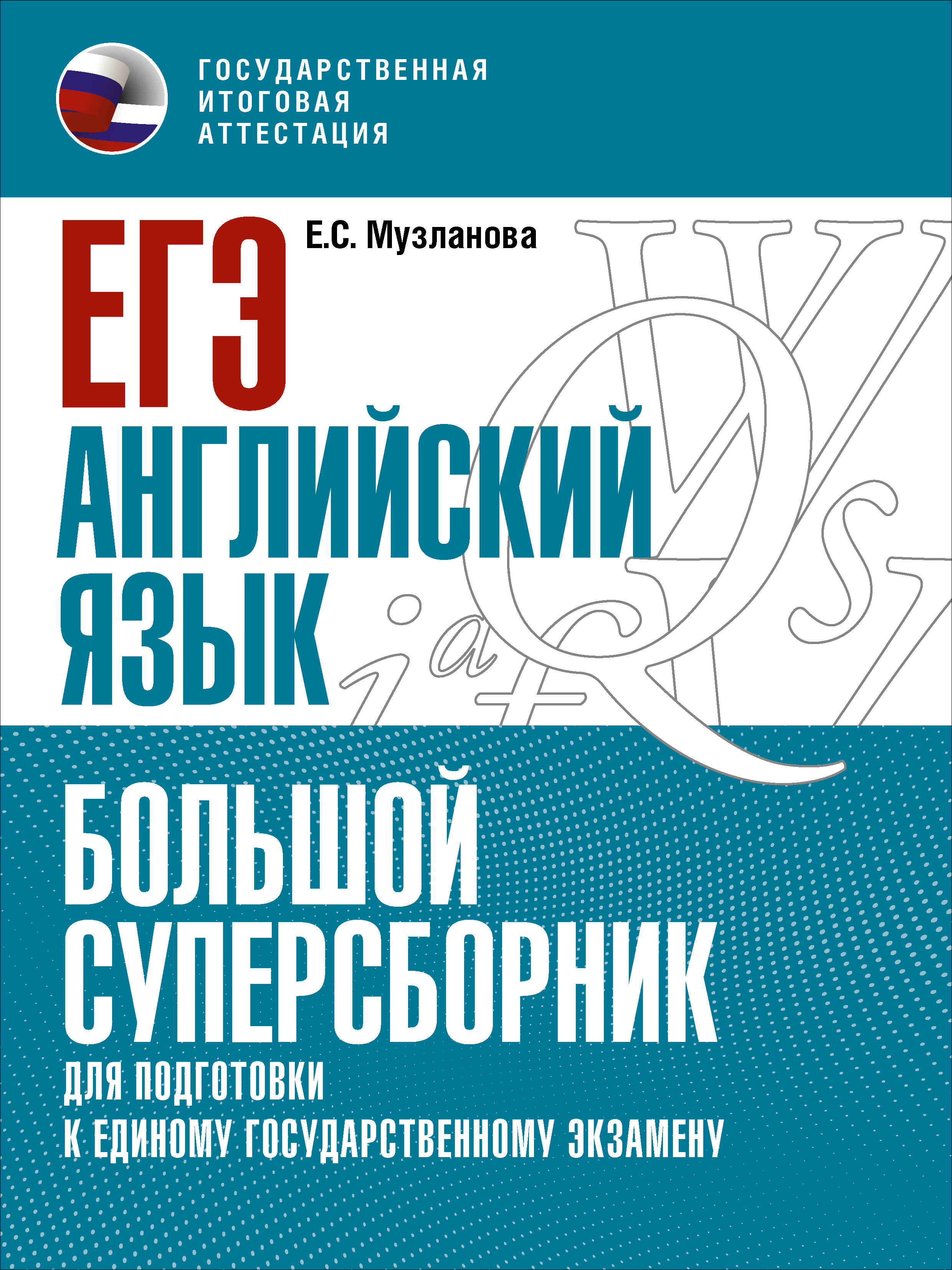 ГОСУДАРСТВЕННАЯ ИТОГОВАЯ АТТЕСТАЦИЯ

ЕГЭ

Е.С. Музланова

АНГЛИЙСКИЙ ЯЗЫК

БОЛЬШОЙ СУПЕРСБОРНИК

ДЛЯ ПОДГОТОВКИ К ЕДИНОМУ ГОСУДАРСТВЕННОМУ ЭКЗАМЕНУ